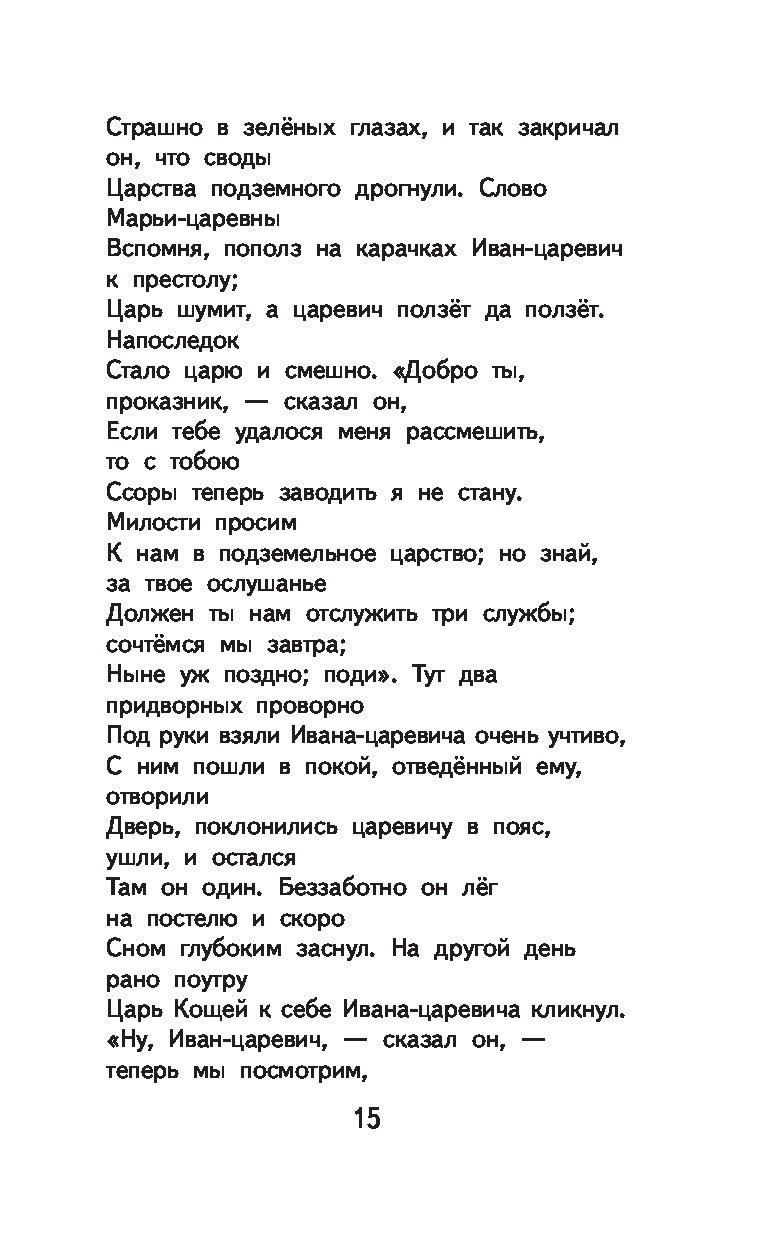 Страшно в зелёных глазах, и так закричал он, что своды
Царства подземного дрогнули. Слово Марьи-царевны
Вспомня, пополз на карачках Иван-царевич к престолу;
Царь шумит, а царевич ползёт да ползёт. Напоследок
Стало царю и смешно. «Добро ты, проказник, — сказал он,
Если тебе удалося меня рассмешить, то с тобою
Ссоры теперь заводить я не стану. Милости просим
К нам в подземельное царство; но знай, за твое ослушанье
Должен ты нам отслужить три службы; сочтёмся мы завтра;
Ныне уж поздно; поди». Тут два придворных проворно
Под руки взяли Ивана-царевича очень учтиво,
С ним пошли в покой, отведённый ему, отворили
Дверь, поклонились царевичу в пояс, ушли, и остался
Там он один. Беззаботно он лёг на постелю и скоро
Сном глубоким заснул. На другой день рано поутру
Царь Кощей к себе Ивана-царевича кликнул.
«Ну, Иван-царевич, — сказал он, — теперь мы посмотрим,

15